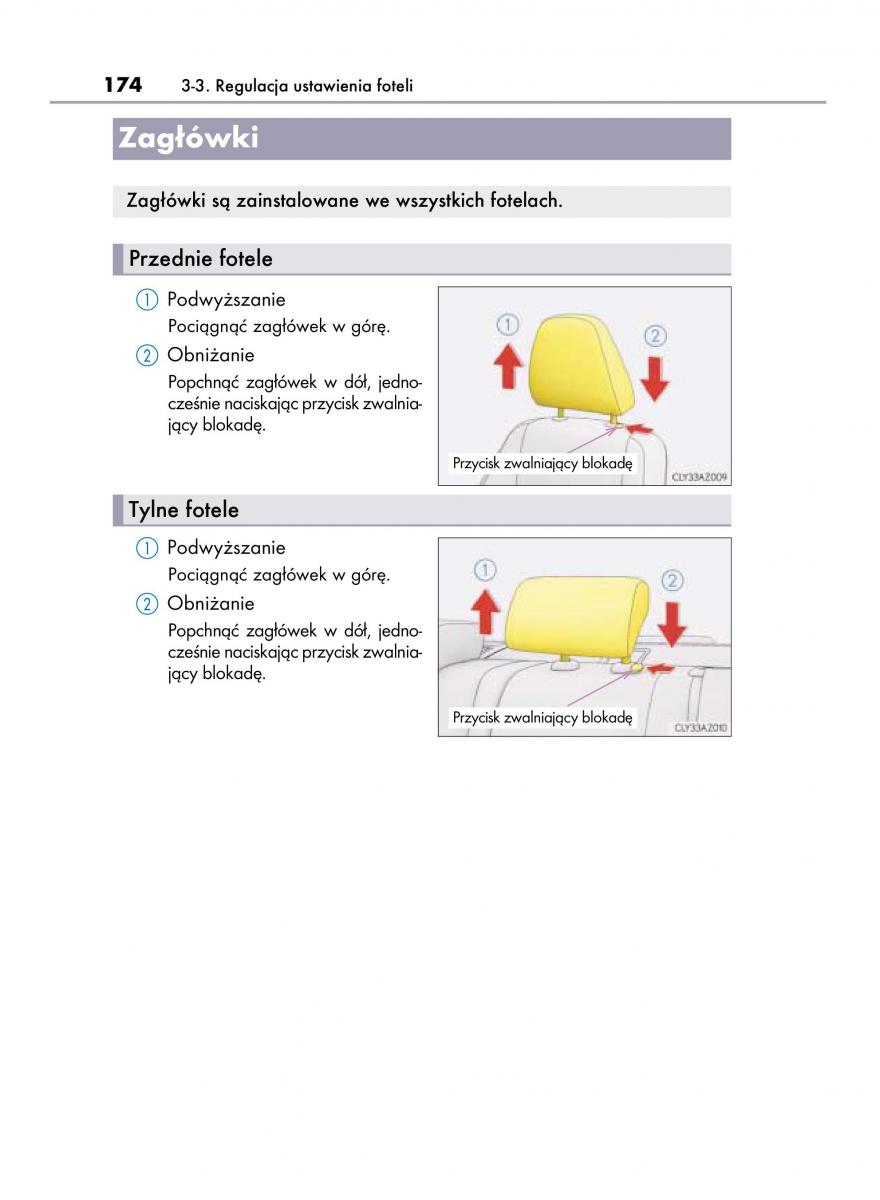 174 3-3. Regulacja ustawienia foteli

Zagłówki

Zagłówki są zainstalowane we wszystkich fotelach.

Przednie fotele

① Podwyższanie
Pociągnąć zagłówek w górę.

② Obniżanie
Popchnąć zagłówek w dół, jednocześnie naciskając przycisk zwalniający blokadę.

①
②
Przycisk zwalniający blokadę
CLY33AZ009

Tylne fotele

① Podwyższanie
Pociągnąć zagłówek w górę.

② Obniżanie
Popchnąć zagłówek w dół, jednocześnie naciskając przycisk zwalniający blokadę.

①
②
Przycisk zwalniający blokadę
CLY33AZ010